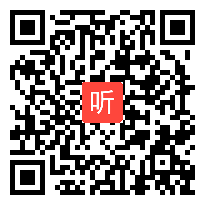 听